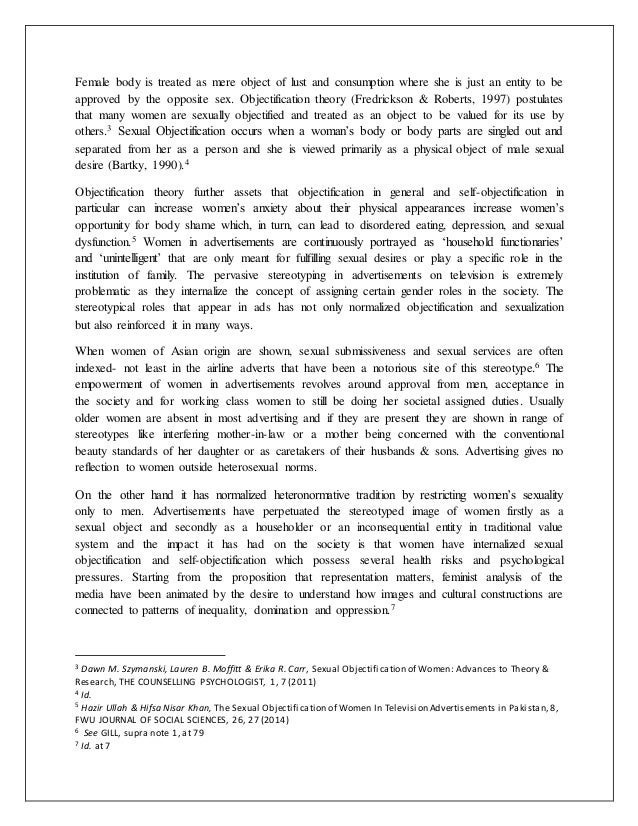 Female body is treated as mere object of lust and consumption where she is just an entity to be approved by the opposite sex. Objectification theory (Fredrickson & Roberts, 1997) postulates that many women are sexually objectified and treated as an object to be valued for its use by others.$^3$ Sexual Objectification occurs when a woman's body or body parts are singled out and separated from her as a person and she is viewed primarily as a physical object of male sexual desire (Bartky, 1990).$^4$

Objectification theory further assets that objectification in general and self-objectification in particular can increase women's anxiety about their physical appearances increase women's opportunity for body shame which, in turn, can lead to disordered eating, depression, and sexual dysfunction.$^5$ Women in advertisements are continuously portrayed as 'household functionaries' and 'unintelligent' that are only meant for fulfilling sexual desires or play a specific role in the institution of family. The pervasive stereotyping in advertisements on television is extremely problematic as they internalize the concept of assigning certain gender roles in the society. The stereotypical roles that appear in ads has not only normalized objectification and sexualization but also reinforced it in many ways.

When women of Asian origin are shown, sexual submissiveness and sexual services are often indexed- not least in the airline adverts that have been a notorious site of this stereotype.$^6$ The empowerment of women in advertisements revolves around approval from men, acceptance in the society and for working class women to still be doing her societal assigned duties. Usually older women are absent in most advertising and if they are present they are shown in range of stereotypes like interfering mother-in-law or a mother being concerned with the conventional beauty standards of her daughter or as caretakers of their husbands & sons. Advertising gives no reflection to women outside heterosexual norms.

On the other hand it has normalized heteronormative tradition by restricting women's sexuality only to men. Advertisements have perpetuated the stereotyped image of women firstly as a sexual object and secondly as a householder or an inconsequential entity in traditional value system and the impact it has had on the society is that women have internalized sexual objectification and self-objectification which possess several health risks and psychological pressures. Starting from the proposition that representation matters, feminist analysis of the media have been animated by the desire to understand how images and cultural constructions are connected to patterns of inequality, domination and oppression.$^7$

$^3$ Dawn M. Szymanski, Lauren B. Moffitt & Erika R. Carr, Sexual Objectification of Women: Advances to Theory & Research, THE COUNSELLING PSYCHOLOGIST, 1, 7 (2011)
$^4$ Id.
$^5$ Hazir Ullah & Hifsa Nisar Khan, The Sexual Objectification of Women In Television Advertisements in Pakistan, 8, FWU JOURNAL OF SOCIAL SCIENCES, 26, 27 (2014)
$^6$ See GILL, supra note 1, at 79
$^7$ Id. at 7